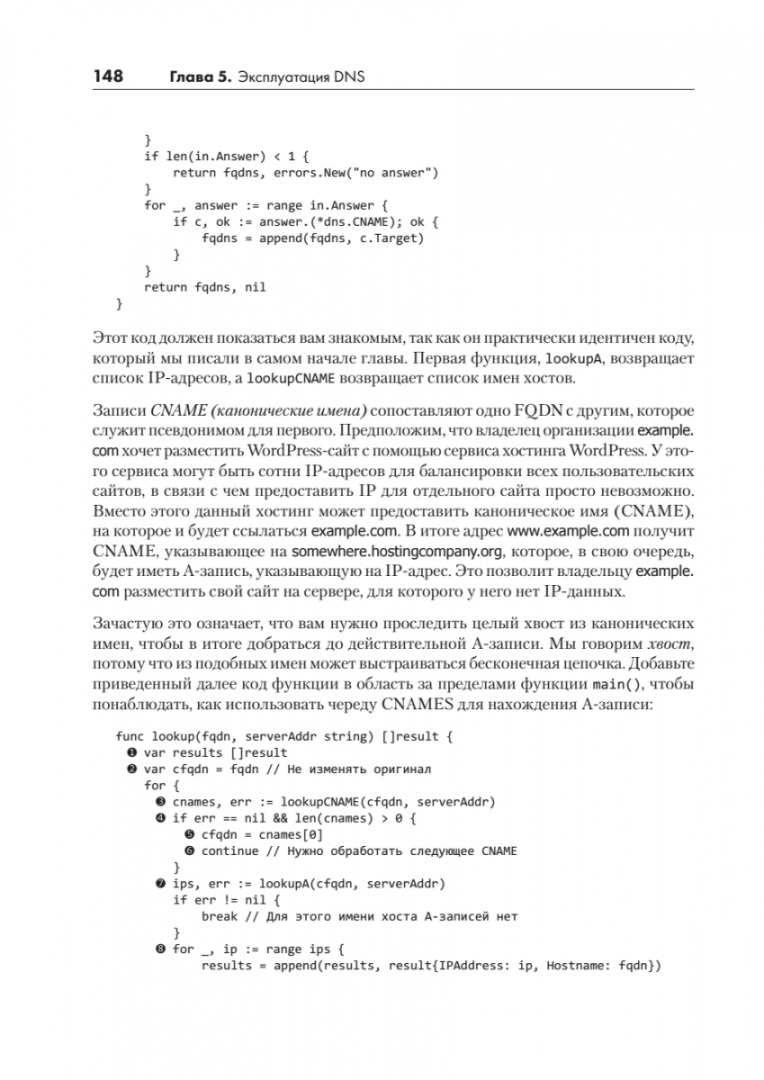 148 Глава 5. Эксплуатация DNS

```
    }
    if len(in.Answer) < 1 {
        return fqdns, errors.New("no answer")
    }
    for _, answer := range in.Answer {
        if c, ok := answer.(*dns.CNAME); ok {
            fqdns = append(fqdns, c.Target)
        }
    }
    return fqdns, nil
}
```

Этот код должен показаться вам знакомым, так как он практически идентичен коду, который мы писали в самом начале главы. Первая функция, lookupA, возвращает список IP-адресов, а lookupCNAME возвращает список имен хостов.

Записи CNAME (канонические имена) сопоставляют одно FQDN с другим, которое служит псевдонимом для первого. Предположим, что владелец организации example.com хочет разместить WordPress-сайт с помощью сервиса хостинга WordPress. У этого сервиса могут быть сотни IP-адресов для балансировки всех пользовательских сайтов, в связи с чем предоставить IP для отдельного сайта просто невозможно. Вместо этого данный хостинг может предоставить каноническое имя (CNAME), на которое и будет ссылаться example.com. В итоге адрес www.example.com получит CNAME, указывающее на somewhere.hostingcompany.org, которое, в свою очередь, будет иметь A-запись, указывающую на IP-адрес. Это позволит владельцу example.com разместить свой сайт на сервере, для которого у него нет IP-данных.

Зачастую это означает, что вам нужно проследить целый хвост из канонических имен, чтобы в итоге добраться до действительной A-записи. Мы говорим хвост, потому что из подобных имен может выстраиваться бесконечная цепочка. Добавьте приведенный далее код функции в область за пределами функции main(), чтобы понаблюдать, как использовать череду CNAMES для нахождения A-записи:

```
func lookup(fqdn, serverAddr string) []result {
  ❶ var results []result
  ❷ var cfqdn = fqdn // Не изменять оригинал
    for {
      ❸ cnames, err := lookupCNAME(cfqdn, serverAddr)
      ❹ if err == nil && len(cnames) > 0 {
          ❺ cfqdn = cnames[0]
          ❻ continue // Нужно обработать следующее CNAME
        }
      ❼ ips, err := lookupA(cfqdn, serverAddr)
        if err != nil {
            break // Для этого имени хоста A-записей нет
        }
      ❽ for _, ip := range ips {
            results = append(results, result{IPAddress: ip, Hostname: fqdn})
```